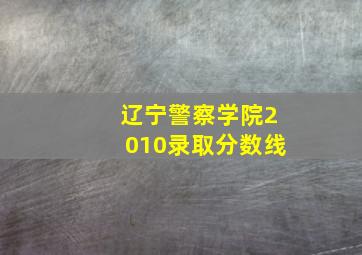 辽宁警察学院2010录取分数线